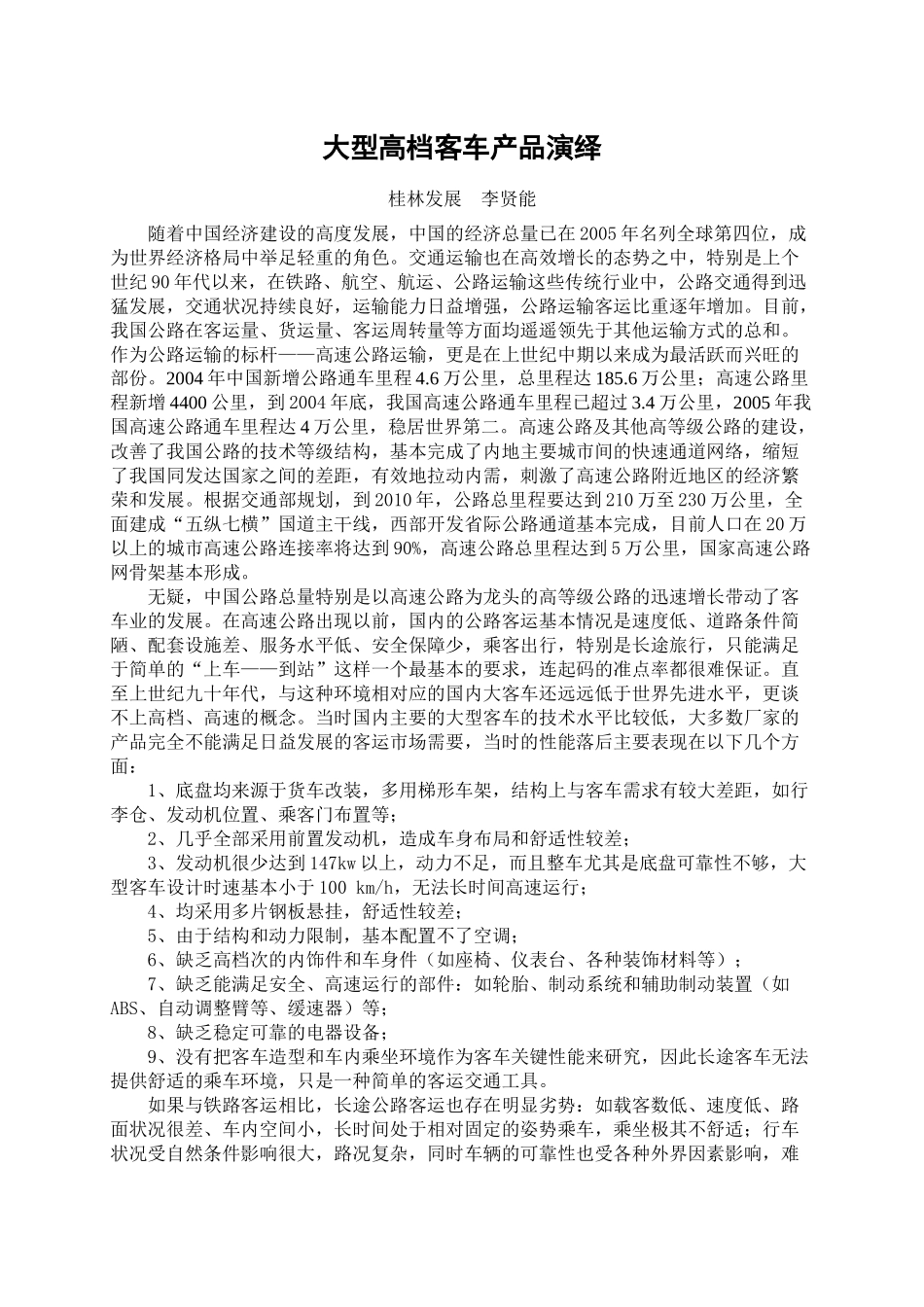 大型高档客车产品演绎

桂林发展　李贤能

随着中国经济建设的高度发展，中国的经济总量已在2005年名列全球第四位，成为世界经济格局中举足轻重的角色。交通运输也在高效增长的态势之中，特别是上个世纪90年代以来，在铁路、航空、航运、公路运输这些传统行业中，公路交通得到迅猛发展，交通状况持续良好，运输能力日益增强，公路运输客运比重逐年增加。目前，我国公路在客运量、货运量、客运周转量等方面均遥遥领先于其他运输方式的总和。作为公路运输的标杆——高速公路运输，更是在上世纪中期以来成为最活跃而兴旺的部份。2004年中国新增公路通车里程4.6万公里，总里程达185.6万公里；高速公路里程新增4400公里，到2004年底，我国高速公路通车里程已超过3.4万公里，2005年我国高速公路通车里程达4万公里，稳居世界第二。高速公路及其他高等级公路的建设，改善了我国公路的技术等级结构，基本完成了内地主要城市间的快速通道网络，缩短了我国同发达国家之间的差距，有效地拉动内需，刺激了高速公路附近地区的经济繁荣和发展。根据交通部规划，到2010年，公路总里程要达到210万至230万公里，全面建成“五纵七横”国道主干线，西部开发省际公路通道基本完成，目前人口在20万以上的城市高速公路连接率将达到90%，高速公路总里程达到5万公里，国家高速公路网骨架基本形成。

无疑，中国公路总量特别是以高速公路为龙头的高等级公路的迅速增长带动了客车业的发展。在高速公路出现以前，国内的公路客运基本情况是速度低、道路条件简陋、配套设施差、服务水平低、安全保障少，乘客出行，特别是长途旅行，只能满足于简单的“上车——到站”这样一个最基本的要求，连起码的准点率都很难保证。直至上世纪九十年代，与这种环境相对应的国内大客车还远远低于世界先进水平，更谈不上高档、高速的概念。当时国内主要的大型客车的技术水平比较低，大多数厂家的产品完全不能满足日益发展的客运市场需要，当时的性能落后主要表现在以下几个方面：

1、底盘均来源于货车改装，多用梯形车架，结构上与客车需求有较大差距，如行李仓、发动机位置、乘客门布置等；

2、几乎全部采用前置发动机，造成车身布局和舒适性较差；

3、发动机很少达到147kw以上，动力不足，而且整车尤其是底盘可靠性不够，大型客车设计时速基本小于100 km/h，无法长时间高速运行；

4、均采用多片钢板悬挂，舒适性较差；

5、由于结构和动力限制，基本配置不了空调；

6、缺乏高档次的内饰件和车身件（如座椅、仪表台、各种装饰材料等）；

7、缺乏能满足安全、高速运行的部件：如轮胎、制动系统和辅助制动装置（如ABS、自动调整臂等、缓速器）等；

8、缺乏稳定可靠的电器设备；

9、没有把客车造型和车内乘坐环境作为客车关键性能来研究，因此长途客车无法提供舒适的乘车环境，只是一种简单的客运交通工具。

如果与铁路客运相比，长途公路客运也存在明显劣势：如载客数低、速度低、路面状况很差、车内空间小，长时间处于相对固定的姿势乘车，乘坐极其不舒适；行车状况受自然条件影响很大，路况复杂，同时车辆的可靠性也受各种外界因素影响，难